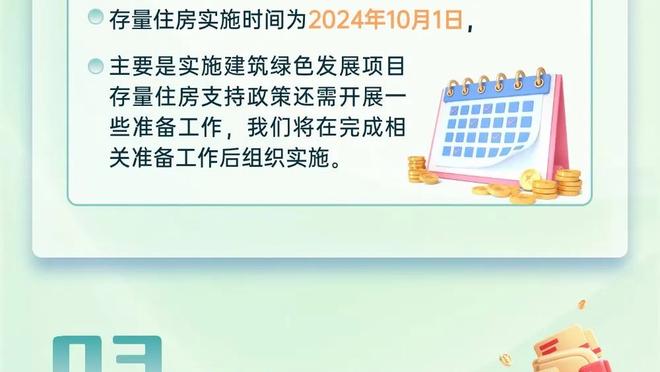 存量住房实施时间为2024年10月1日，

主要是实施建筑绿色发展项目存量住房支持政策还需开展一些准备工作，我们将在完成相关准备工作后组织实施。

03